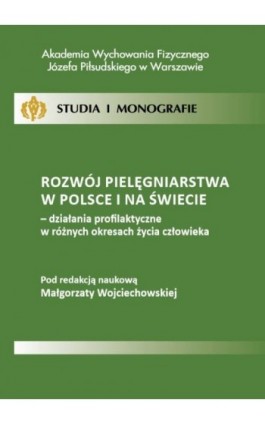 Akademia Wychowania Fizycznego
Józefa Piłsudskiego w Warszawie

STUDIA I MONOGRAFIE

ROZWÓJ PIELĘGNIARSTWA
W POLSCE I NA ŚWIECIE
– działania profilaktyczne
w różnych okresach życia człowieka

Pod redakcją naukową
Małgorzaty Wojciechowskiej